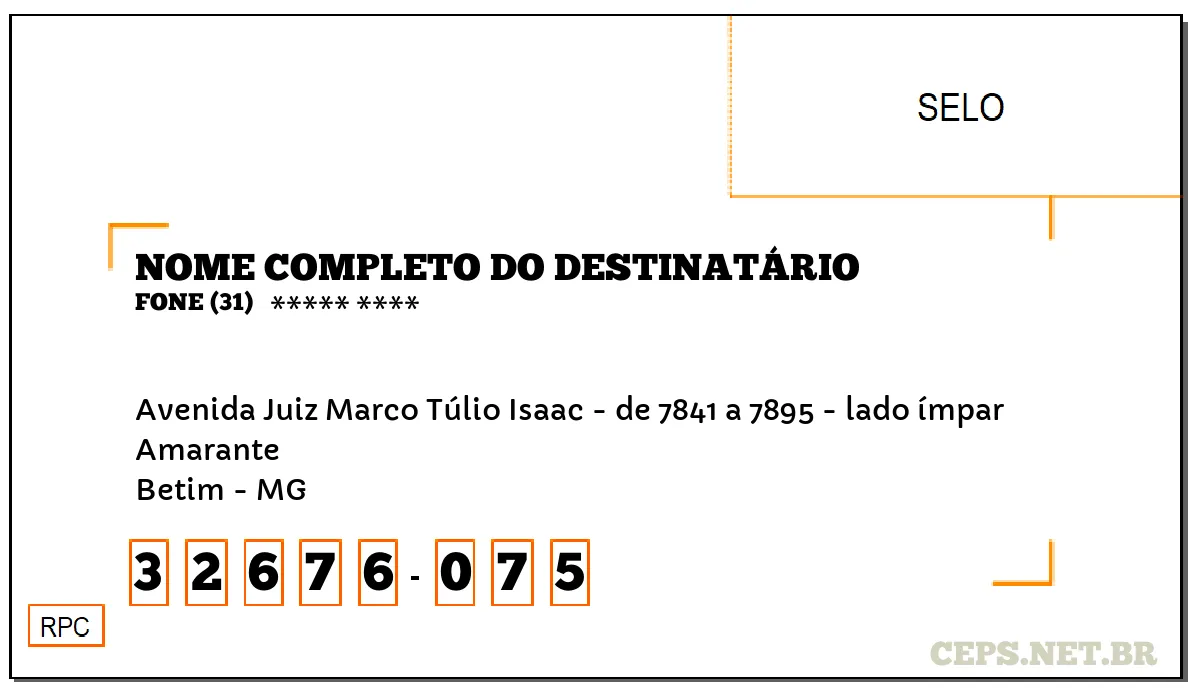 SELO

NOME COMPLETO DO DESTINATÁRIO
FONE (31) ***** ****

Avenida Juiz Marco Túlio Isaac - de 7841 a 7895 - lado ímpar
Amarante
Betim - MG

3 2 6 7 6 - 0 7 5

RPC

CEPS.NET.BR